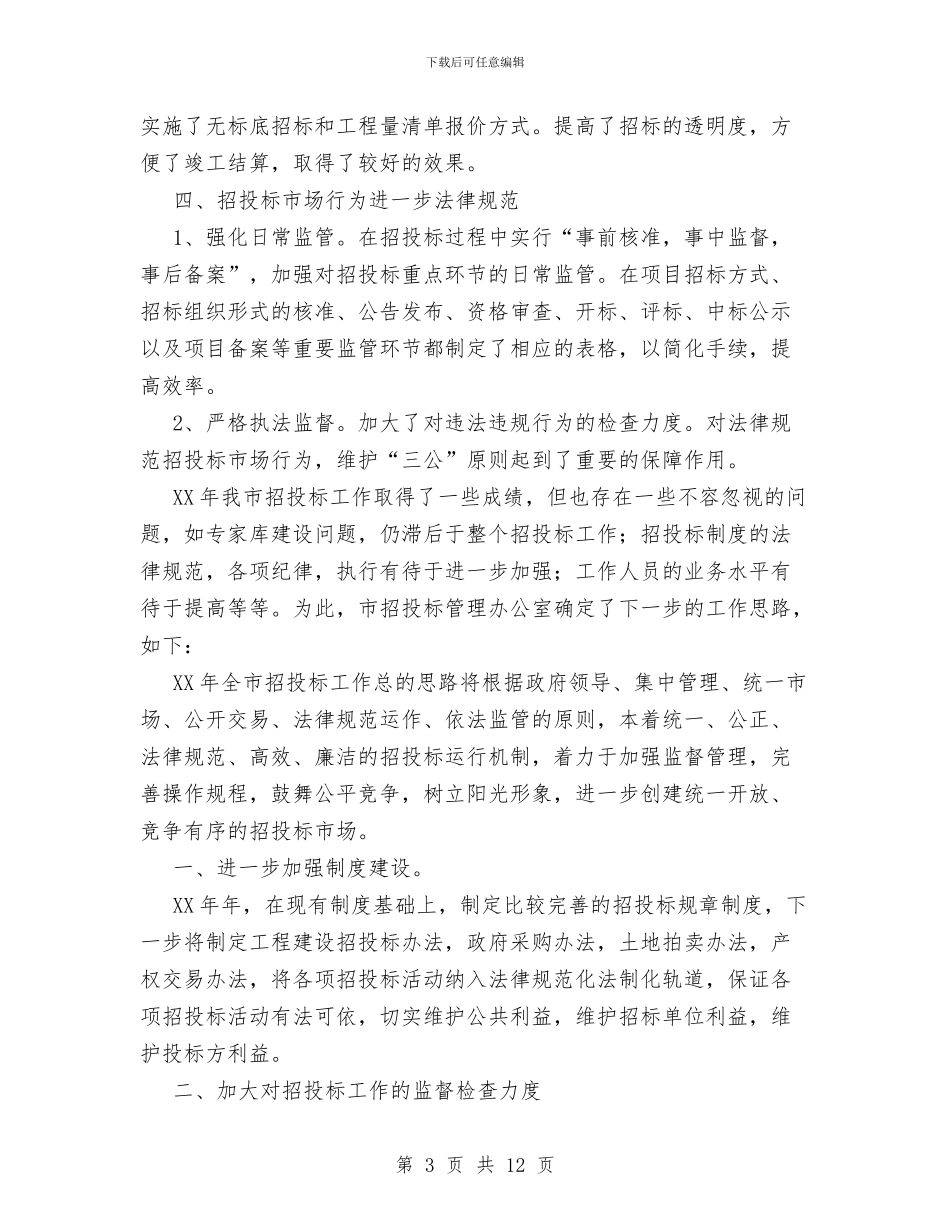 下载后可任意编辑

实施了无标底招标和工程量清单报价方式。提高了招标的透明度，方便了竣工结算，取得了较好的效果。

四、招投标市场行为进一步法律规范

1、强化日常监管。在招投标过程中实行“事前核准，事中监督，事后备案”，加强对招投标重点环节的日常监管。在项目招标方式、招标组织形式的核准、公告发布、资格审查、开标、评标、中标公示以及项目备案等重要监管环节都制定了相应的表格，以简化手续，提高效率。

2、严格执法监督。加大了对违法违规行为的检查力度。对法律规范招投标市场行为，维护“三公”原则起到了重要的保障作用。

XX 年我市招投标工作取得了一些成绩，但也存在一些不容忽视的问题，如专家库建设问题，仍滞后于整个招投标工作；招投标制度的法律规范，各项纪律，执行有待于进一步加强；工作人员的业务水平有待于提高等等。为此，市招投标管理办公室确定了下一步的工作思路，如下：

XX 年全市招投标工作总的思路将根据政府领导、集中管理、统一市场、公开交易、法律规范运作、依法监管的原则，本着统一、公正、法律规范、高效、廉洁的招投标运行机制，着力于加强监督管理，完善操作规程，鼓舞公平竞争，树立阳光形象，进一步创建统一开放、竞争有序的招投标市场。

一、进一步加强制度建设。

XX 年年，在现有制度基础上，制定比较完善的招投标规章制度，下一步将制定工程建设招投标办法，政府采购办法，土地拍卖办法，产权交易办法，将各项招投标活动纳入法律规范化法制化轨道，保证各项招投标活动有法可依，切实维护公共利益，维护招标单位利益，维护投标方利益。

二、加大对招投标工作的监督检查力度

第 3 页 共 12 页